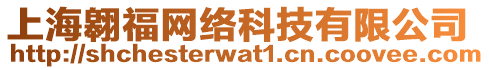 上海翱福网络科技有限公司
http://shchesterwat1.cn.coovee.com